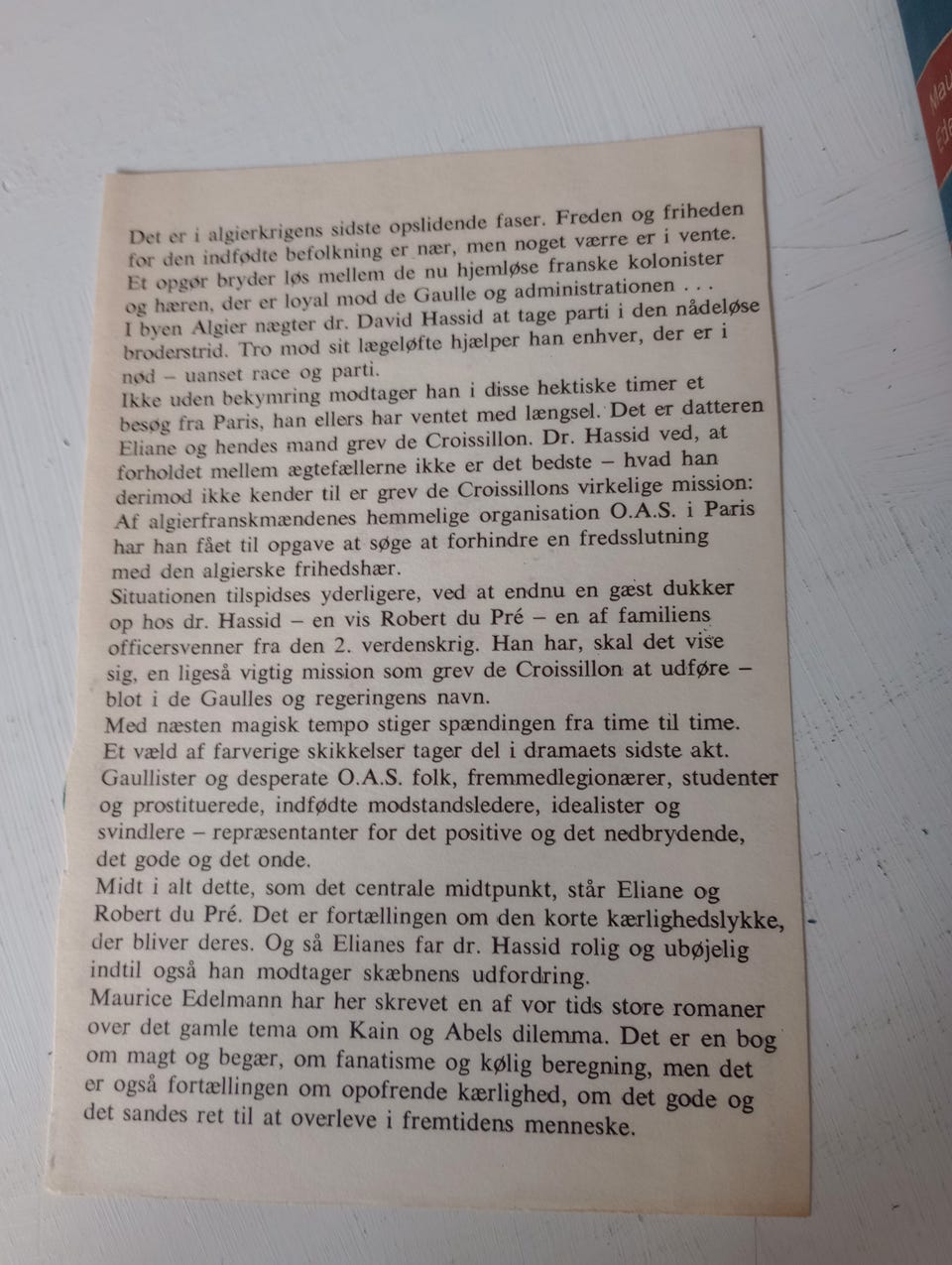 Det er i algierkrigens sidste opslidende faser. Freden og friheden for den indfødte befolkning er nær, men noget værre er i vente. Et opgør bryder løs mellem de nu hjemløse franske kolonister og hæren, der er loyal mod de Gaulle og administrationen . . .
I byen Algier nægter dr. David Hassid at tage parti i den nådeløse broderstrid. Tro mod sit lægeløfte hjælper han enhver, der er i nød – uanset race og parti.
Ikke uden bekymring modtager han i disse hektiske timer et besøg fra Paris, han ellers har ventet med længsel. Det er datteren Eliane og hendes mand grev de Croissillon. Dr. Hassid ved, at forholdet mellem ægtefællerne ikke er det bedste – hvad han derimod ikke kender til er grev de Croissillons virkelige mission: Af algierfranskmændenes hemmelige organisation O.A.S. i Paris har han fået til opgave at søge at forhindre en fredsslutning med den algierske frihedshær.
Situationen tilspidses yderligere, ved at endnu en gæst dukker op hos dr. Hassid – en vis Robert du Pré – en af familiens officersvenner fra den 2. verdenskrig. Han har, skal det vise sig, en ligeså vigtig mission som grev de Croissillon at udføre – blot i de Gaulles og regeringens navn.
Med næsten magisk tempo stiger spændingen fra time til time. Et væld af farverige skikkelser tager del i dramaets sidste akt. Gaullister og desperate O.A.S. folk, fremmedlegionærer, studenter og prostituerede, indfødte modstandsledere, idealister og svindlere – repræsentanter for det positive og det nedbrydende, det gode og det onde.
Midt i alt dette, som det centrale midtpunkt, står Eliane og Robert du Pré. Det er fortællingen om den korte kærlighedslykke, der bliver deres. Og så Elianes far dr. Hassid rolig og ubøjelig indtil også han modtager skæbnens udfordring.
Maurice Edelmann har her skrevet en af vor tids store romaner over det gamle tema om Kain og Abels dilemma. Det er en bog om magt og begær, om fanatisme og kølig beregning, men det er også fortællingen om opofrende kærlighed, om det gode og det sandes ret til at overleve i fremtidens menneske.